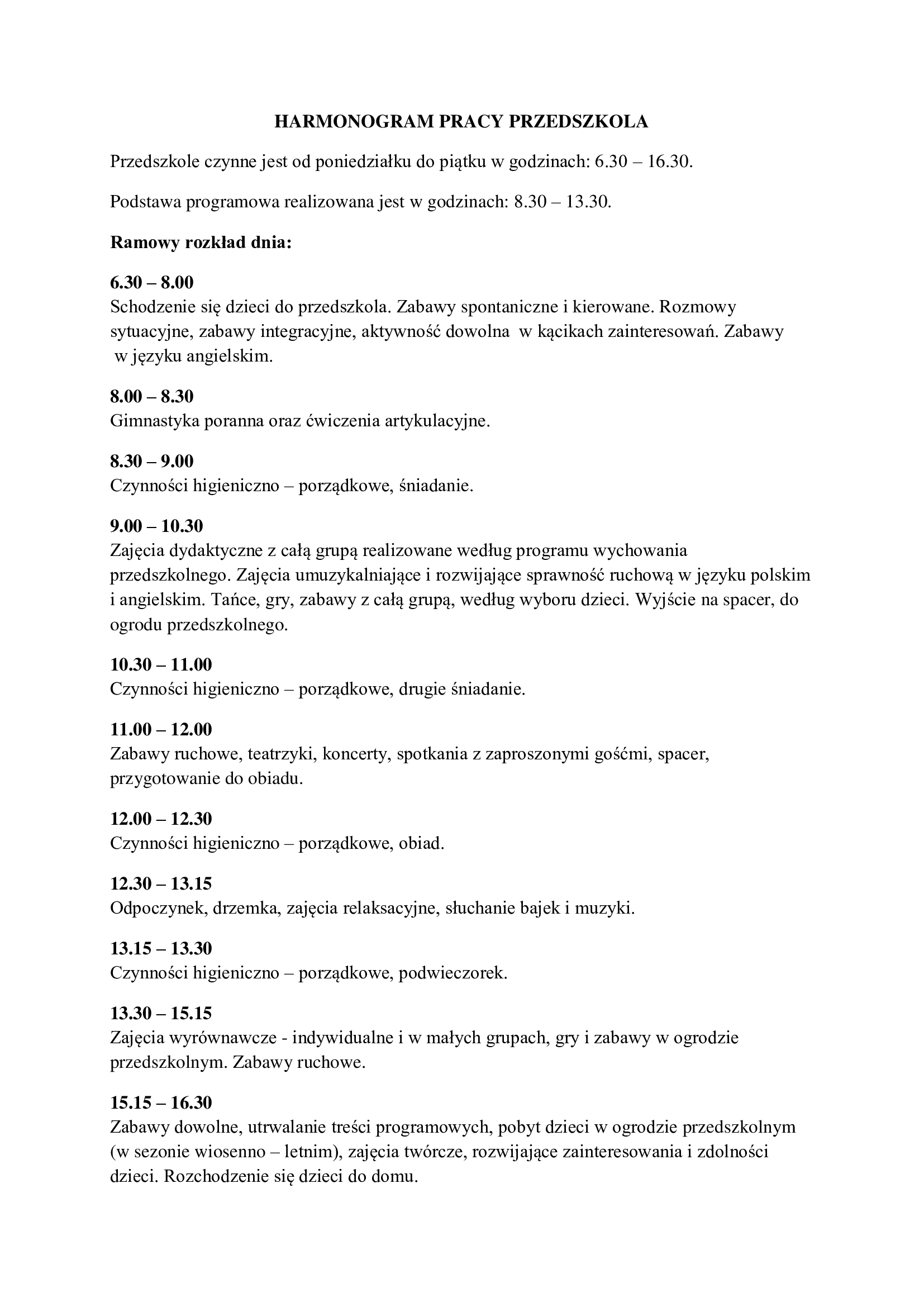 HARMONOGRAM PRACY PRZEDSZKOLA

Przedszkole czynne jest od poniedziałku do piątku w godzinach: 6.30 – 16.30.

Podstawa programowa realizowana jest w godzinach: 8.30 – 13.30.

Ramowy rozkład dnia:

6.30 – 8.00
Schodzenie się dzieci do przedszkola. Zabawy spontaniczne i kierowane. Rozmowy sytuacyjne, zabawy integracyjne, aktywność dowolna w kącikach zainteresowań. Zabawy w języku angielskim.

8.00 – 8.30
Gimnastyka poranna oraz ćwiczenia artykulacyjne.

8.30 – 9.00
Czynności higieniczno – porządkowe, śniadanie.

9.00 – 10.30
Zajęcia dydaktyczne z całą grupą realizowane według programu wychowania przedszkolnego. Zajęcia umuzykalniające i rozwijające sprawność ruchową w języku polskim i angielskim. Tańce, gry, zabawy z całą grupą, według wyboru dzieci. Wyjście na spacer, do ogrodu przedszkolnego.

10.30 – 11.00
Czynności higieniczno – porządkowe, drugie śniadanie.

11.00 – 12.00
Zabawy ruchowe, teatrzyki, koncerty, spotkania z zaproszonymi gośćmi, spacer, przygotowanie do obiadu.

12.00 – 12.30
Czynności higieniczno – porządkowe, obiad.

12.30 – 13.15
Odpoczynek, drzemka, zajęcia relaksacyjne, słuchanie bajek i muzyki.

13.15 – 13.30
Czynności higieniczno – porządkowe, podwieczorek.

13.30 – 15.15
Zajęcia wyrównawcze - indywidualne i w małych grupach, gry i zabawy w ogrodzie przedszkolnym. Zabawy ruchowe.

15.15 – 16.30
Zabawy dowolne, utrwalanie treści programowych, pobyt dzieci w ogrodzie przedszkolnym (w sezonie wiosenno – letnim), zajęcia twórcze, rozwijające zainteresowania i zdolności dzieci. Rozchodzenie się dzieci do domu.